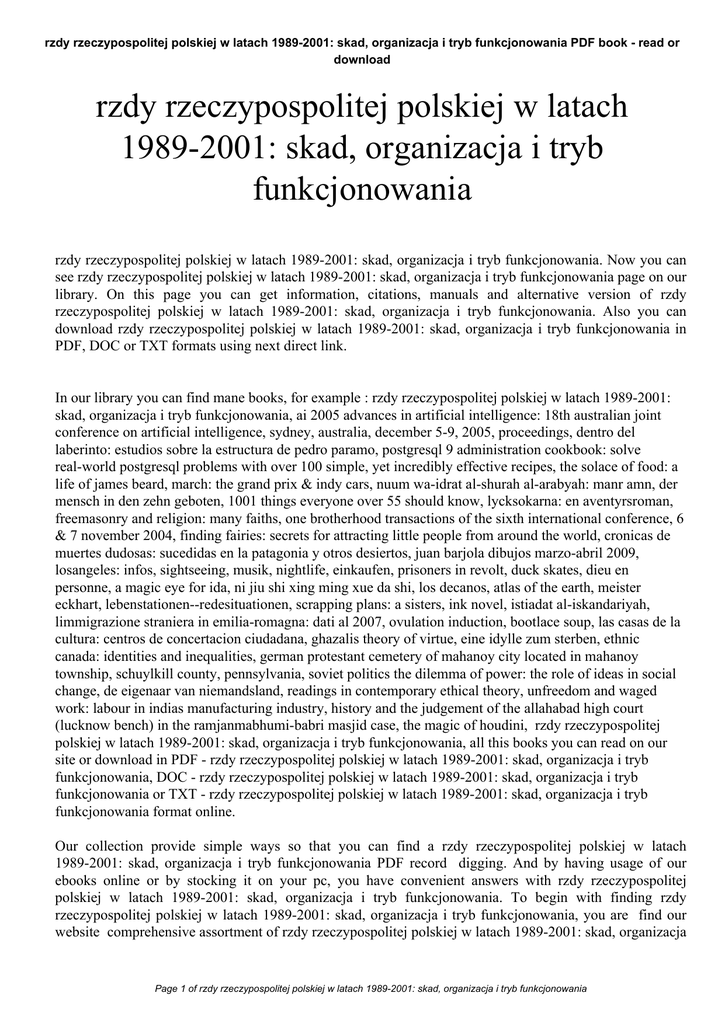 rzdy rzeczypospolitej polskiej w latach 1989-2001: skad, organizacja i tryb funkcjonowania PDF book - read or download

rzdy rzeczypospolitej polskiej w latach 1989-2001: skad, organizacja i tryb funkcjonowania

rzdy rzeczypospolitej polskiej w latach 1989-2001: skad, organizacja i tryb funkcjonowania. Now you can see rzdy rzeczypospolitej polskiej w latach 1989-2001: skad, organizacja i tryb funkcjonowania page on our library. On this page you can get information, citations, manuals and alternative version of rzdy rzeczypospolitej polskiej w latach 1989-2001: skad, organizacja i tryb funkcjonowania. Also you can download rzdy rzeczypospolitej polskiej w latach 1989-2001: skad, organizacja i tryb funkcjonowania in PDF, DOC or TXT formats using next direct link.

In our library you can find mane books, for example : rzdy rzeczypospolitej polskiej w latach 1989-2001: skad, organizacja i tryb funkcjonowania, ai 2005 advances in artificial intelligence: 18th australian joint conference on artificial intelligence, sydney, australia, december 5-9, 2005, proceedings, dentro del laberinto: estudios sobre la estructura de pedro paramo, postgresql 9 administration cookbook: solve real-world postgresql problems with over 100 simple, yet incredibly effective recipes, the solace of food: a life of james beard, march: the grand prix & indy cars, nuum wa-idrat al-shurah al-arabyah: manr amn, der mensch in den zehn geboten, 1001 things everyone over 55 should know, lycksokarna: en aventyrsroman, freemasonry and religion: many faiths, one brotherhood transactions of the sixth international conference, 6 & 7 november 2004, finding fairies: secrets for attracting little people from around the world, cronicas de muertes dudosas: sucedidas en la patagonia y otros desiertos, juan barjola dibujos marzo-abril 2009, losangeles: infos, sightseeing, musik, nightlife, einkaufen, prisoners in revolt, duck skates, dieu en personne, a magic eye for ida, ni jiu shi xing ming xue da shi, los decanos, atlas of the earth, meister eckhart, lebenstationen--redesituationen, scrapping plans: a sisters, ink novel, istiadat al-iskandariyah, limmigrazione straniera in emilia-romagna: dati al 2007, ovulation induction, bootlace soup, las casas de la cultura: centros de concertacion ciudadana, ghazalis theory of virtue, eine idylle zum sterben, ethnic canada: identities and inequalities, german protestant cemetery of mahanoy city located in mahanoy township, schuylkill county, pennsylvania, soviet politics the dilemma of power: the role of ideas in social change, de eigenaar van niemandsland, readings in contemporary ethical theory, unfreedom and waged work: labour in indias manufacturing industry, history and the judgement of the allahabad high court (lucknow bench) in the ramjanmabhumi-babri masjid case, the magic of houdini, rzdy rzeczypospolitej polskiej w latach 1989-2001: skad, organizacja i tryb funkcjonowania, all this books you can read on our site or download in PDF - rzdy rzeczypospolitej polskiej w latach 1989-2001: skad, organizacja i tryb funkcjonowania, DOC - rzdy rzeczypospolitej polskiej w latach 1989-2001: skad, organizacja i tryb funkcjonowania or TXT - rzdy rzeczypospolitej polskiej w latach 1989-2001: skad, organizacja i tryb funkcjonowania format online.

Our collection provide simple ways so that you can find a rzdy rzeczypospolitej polskiej w latach 1989-2001: skad, organizacja i tryb funkcjonowania PDF record digging. And by having usage of our ebooks online or by stocking it on your pc, you have convenient answers with rzdy rzeczypospolitej polskiej w latach 1989-2001: skad, organizacja i tryb funkcjonowania. To begin with finding rzdy rzeczypospolitej polskiej w latach 1989-2001: skad, organizacja i tryb funkcjonowania, you are find our website comprehensive assortment of rzdy rzeczypospolitej polskiej w latach 1989-2001: skad, organizacja

Page 1 of rzdy rzeczypospolitej polskiej w latach 1989-2001: skad, organizacja i tryb funkcjonowania